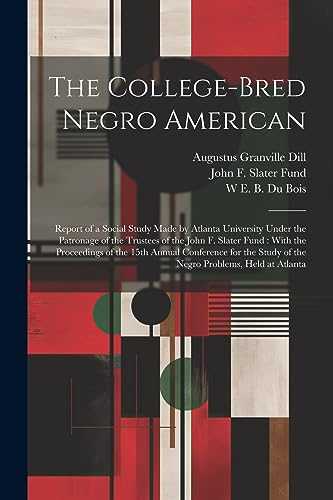 The College-Bred Negro American

Augustus Granville Dill
John F. Slater Fund
W E. B. Du Bois

Report of a Social Study Made by Atlanta University Under the Patronage of the Trustees of the John F. Slater Fund : With the Proceedings of the 15th Annual Conference for the Study of the Negro Problems, Held at Atlanta